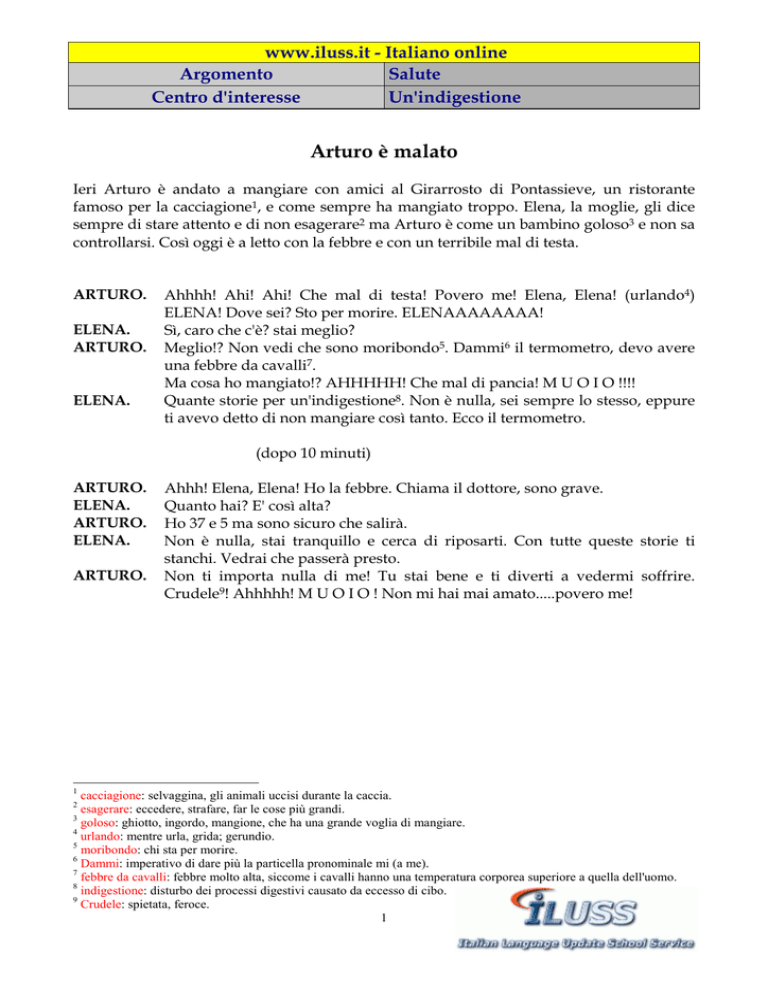 | www.iluss.it - Italiano online | |
|---|---|
| Argomento | Salute |
| Centro d'interesse | Un'indigestione |

Arturo è malato

Ieri Arturo è andato a mangiare con amici al Girarrosto di Pontassieve, un ristorante famoso per la cacciagione$^1$, e come sempre ha mangiato troppo. Elena, la moglie, gli dice sempre di stare attento e di non esagerare$^2$ ma Arturo è come un bambino goloso$^3$ e non sa controllarsi. Così oggi è a letto con la febbre e con un terribile mal di testa.

ARTURO. Ahhhh! Ahi! Ahi! Che mal di testa! Povero me! Elena, Elena! (urlando$^4$) ELENA! Dove sei? Sto per morire. ELENAAAAAAAA!
ELENA. Sì, caro che c'è? stai meglio?
ARTURO. Meglio!? Non vedi che sono moribondo$^5$. Dammi$^6$ il termometro, devo avere una febbre da cavalli$^7$.
Ma cosa ho mangiato!? AHHHHH! Che mal di pancia! M U O I O !!!!
ELENA. Quante storie per un'indigestione$^8$. Non è nulla, sei sempre lo stesso, eppure ti avevo detto di non mangiare così tanto. Ecco il termometro.

(dopo 10 minuti)

ARTURO. Ahhh! Elena, Elena! Ho la febbre. Chiama il dottore, sono grave.
ELENA. Quanto hai? E' così alta?
ARTURO. Ho 37 e 5 ma sono sicuro che salirà.
ELENA. Non è nulla, stai tranquillo e cerca di riposarti. Con tutte queste storie ti stanchi. Vedrai che passerà presto.
ARTURO. Non ti importa nulla di me! Tu stai bene e ti diverti a vedermi soffrire. Crudele$^9$! Ahhhhh! M U O I O ! Non mi hai mai amato.....povero me!

$^1$ cacciagione: selvaggina, gli animali uccisi durante la caccia.
$^2$ esagerare: eccedere, strafare, far le cose più grandi.
$^3$ goloso: ghiotto, ingordo, mangione, che ha una grande voglia di mangiare.
$^4$ urlando: mentre urla, grida; gerundio.
$^5$ moribondo: chi sta per morire.
$^6$ Dammi: imperativo di dare più la particella pronominale mi (a me).
$^7$ febbre da cavalli: febbre molto alta, siccome i cavalli hanno una temperatura corporea superiore a quella dell'uomo.
$^8$ indigestione: disturbo dei processi digestivi causato da eccesso di cibo.
$^9$ Crudele: spietata, feroce.

1

iLUSS
Italian Language Update School Service